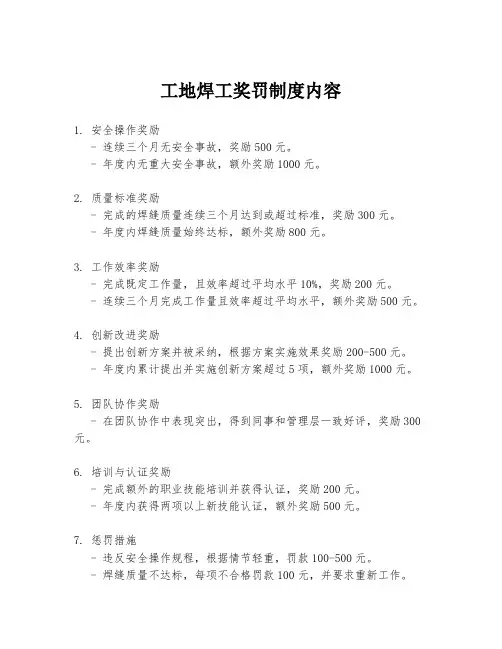 工地焊工奖罚制度内容

1. 安全操作奖励
- 连续三个月无安全事故，奖励 500 元。
- 年度内无重大安全事故，额外奖励 1000 元。

2. 质量标准奖励
- 完成的焊缝质量连续三个月达到或超过标准，奖励 300 元。
- 年度内焊缝质量始终达标，额外奖励 800 元。

3. 工作效率奖励
- 完成既定工作量，且效率超过平均水平 10%，奖励 200 元。
- 连续三个月完成工作量且效率超过平均水平，额外奖励 500 元。

4. 创新改进奖励
- 提出创新方案并被采纳，根据方案实施效果奖励 200-500 元。
- 年度内累计提出并实施创新方案超过 5 项，额外奖励 1000 元。

5. 团队协作奖励
- 在团队协作中表现突出，得到同事和管理层一致好评，奖励 300 元。

6. 培训与认证奖励
- 完成额外的职业技能培训并获得认证，奖励 200 元。
- 年度内获得两项以上新技能认证，额外奖励 500 元。

7. 惩罚措施
- 违反安全操作规程，根据情节轻重，罚款 100-500 元。
- 焊缝质量不达标，每项不合格罚款 100 元，并要求重新工作。